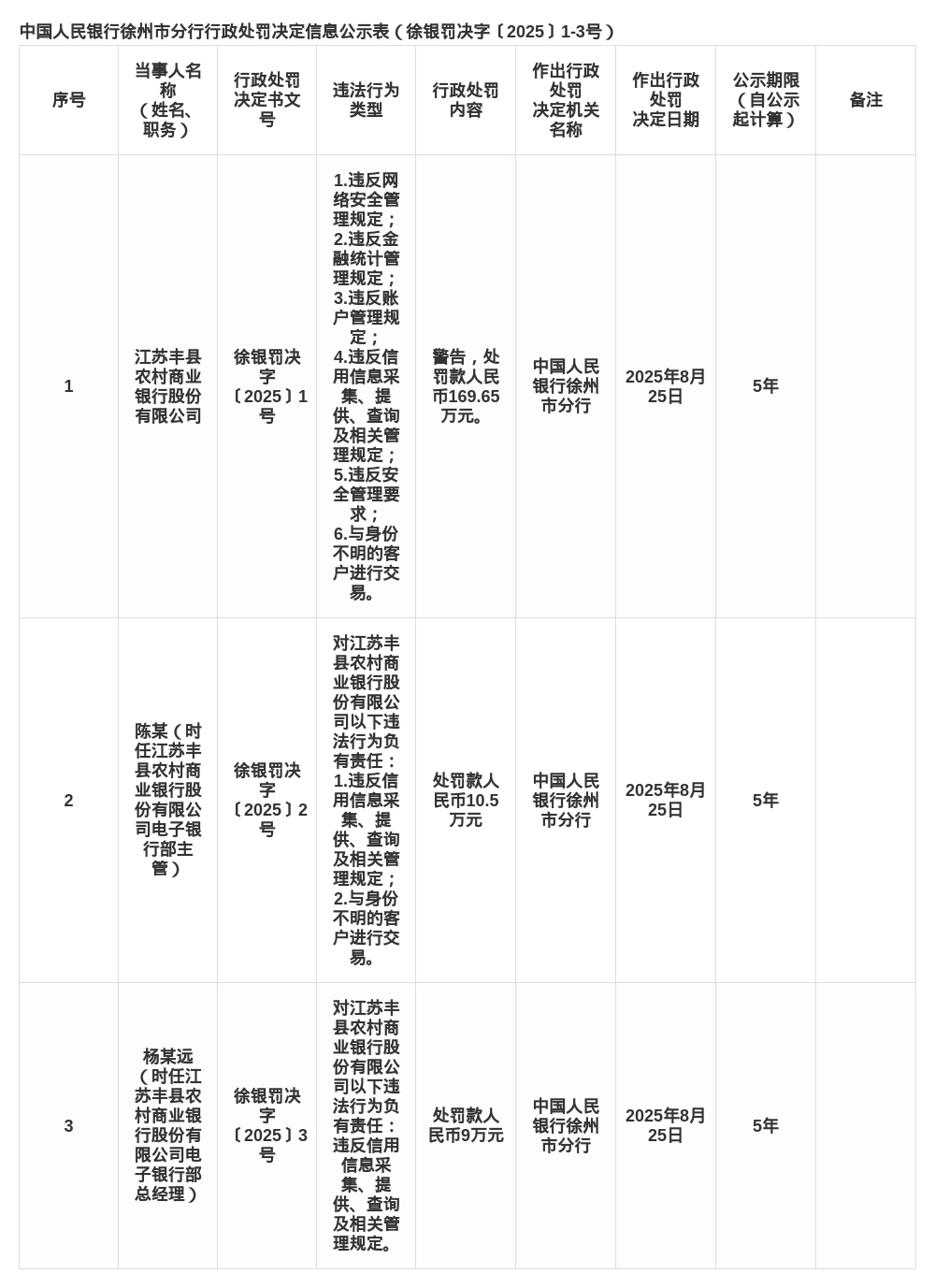 中国人民银行徐州市分行行政处罚决定信息公示表（徐银罚决字〔2025〕1-3号）

| 序号 | 当事人名称（姓名、职务） | 行政处罚决定书文号 | 违法行为类型 | 行政处罚内容 | 作出行政处罚决定机关名称 | 作出行政处罚决定日期 | 公示期限（自公示起计算） | 备注 |
|---|---|---|---|---|---|---|---|---|
| 1 | 江苏丰县农村商业银行股份有限公司 | 徐银罚决字〔2025〕1号 | 1.违反网络安全管理规定；2.违反金融统计管理规定；3.违反账户管理规定；4.违反信用信息采集、提供、查询及相关管理规定；5.违反安全管理要求；6.与身份不明的客户进行交易。 | 警告，处罚款人民币169.65万元。 | 中国人民银行徐州市分行 | 2025年8月25日 | 5年 | |
| 2 | 陈某（时任江苏丰县农村商业银行股份有限公司电子银行部主管） | 徐银罚决字〔2025〕2号 | 对江苏丰县农村商业银行股份有限公司以下违法行为负有责任：1.违反信用信息采集、提供、查询及相关管理规定；2.与身份不明的客户进行交易。 | 处罚款人民币10.5万元 | 中国人民银行徐州市分行 | 2025年8月25日 | 5年 | |
| 3 | 杨某远（时任江苏丰县农村商业银行股份有限公司电子银行部总经理） | 徐银罚决字〔2025〕3号 | 对江苏丰县农村商业银行股份有限公司以下违法行为负有责任：违反信用信息采集、提供、查询及相关管理规定。 | 处罚款人民币9万元 | 中国人民银行徐州市分行 | 2025年8月25日 | 5年 | |